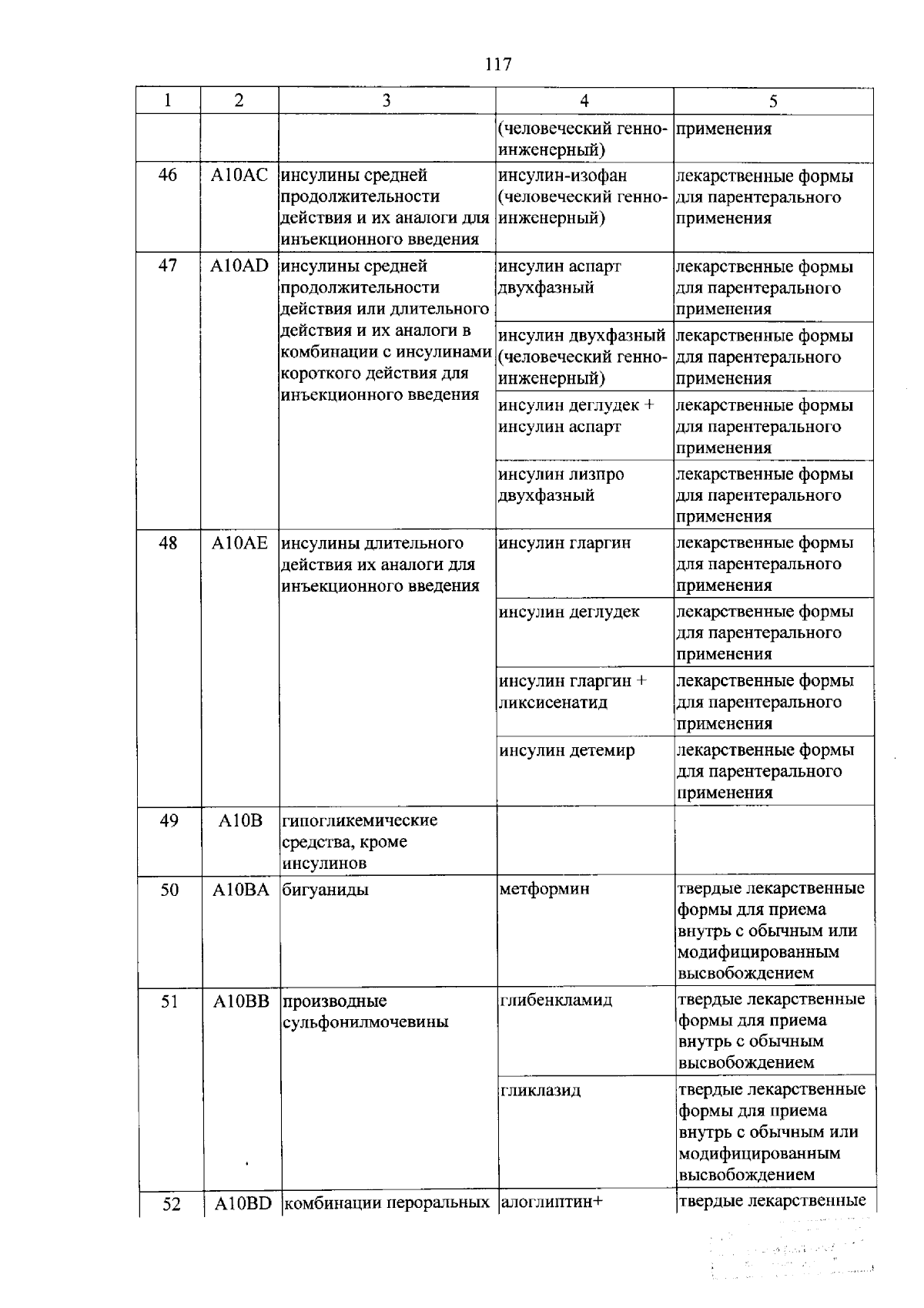 117

| 1 | 2 | 3 | 4 | 5 |
|---|---|---|---|---|
| | | | (человеческий генно-инженерный) | применения |
| 46 | A10AC | инсулины средней продолжительности действия и их аналоги для инъекционного введения | инсулин-изофан (человеческий генно-инженерный) | лекарственные формы для парентерального применения |
| 47 | A10AD | инсулины средней продолжительности действия или длительного действия и их аналоги в комбинации с инсулинами короткого действия для инъекционного введения | инсулин аспарт двухфазный | лекарственные формы для парентерального применения |
| | | | инсулин двухфазный (человеческий генно-инженерный) | лекарственные формы для парентерального применения |
| | | | инсулин деглудек + инсулин аспарт | лекарственные формы для парентерального применения |
| | | | инсулин лизпро двухфазный | лекарственные формы для парентерального применения |
| 48 | A10AE | инсулины длительного действия их аналоги для инъекционного введения | инсулин гларгин | лекарственные формы для парентерального применения |
| | | | инсулин деглудек | лекарственные формы для парентерального применения |
| | | | инсулин гларгин + ликсисенатид | лекарственные формы для парентерального применения |
| | | | инсулин детемир | лекарственные формы для парентерального применения |
| 49 | A10B | гипогликемические средства, кроме инсулинов | | |
| 50 | A10BA | бигуаниды | метформин | твердые лекарственные формы для приема внутрь с обычным или модифицированным высвобождением |
| 51 | A10BB | производные сульфонилмочевины | глибенкламид | твердые лекарственные формы для приема внутрь с обычным высвобождением |
| | | | гликлазид | твердые лекарственные формы для приема внутрь с обычным или модифицированным высвобождением |
| 52 | A10BD | комбинации пероральных | алоглиптин+ | твердые лекарственные |